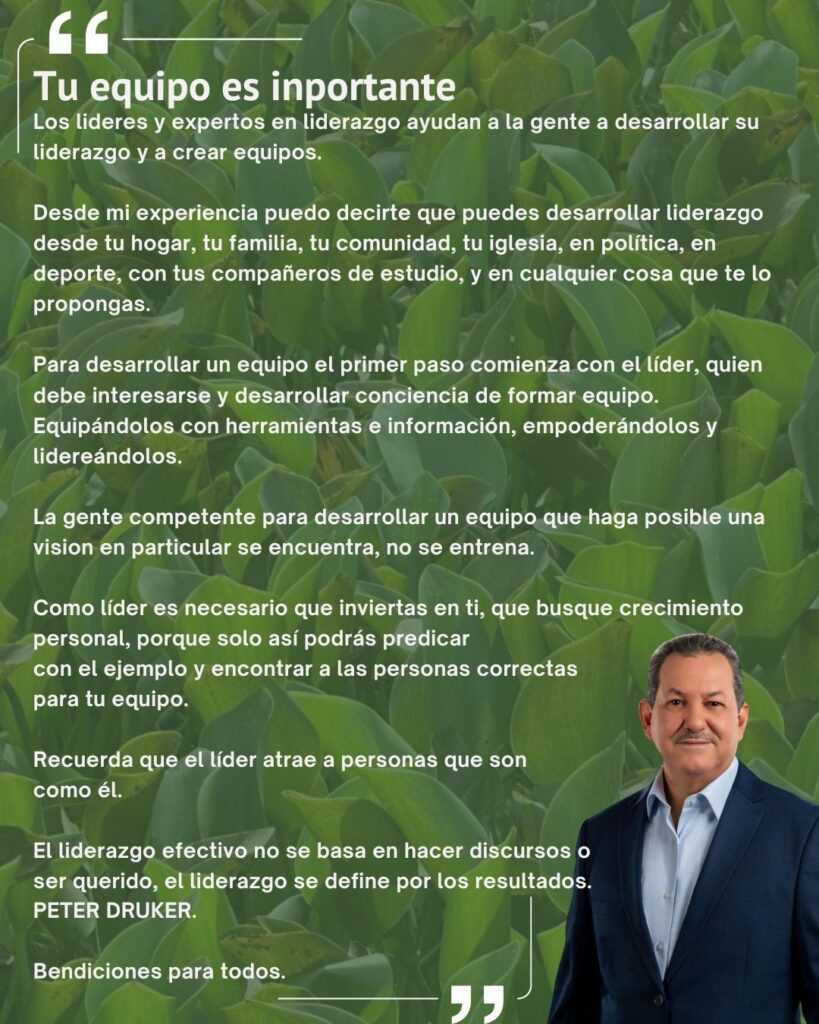 “

Tu equipo es inportante

Los lideres y expertos en liderazgo ayudan a la gente a desarrollar su liderazgo y a crear equipos.

Desde mi experiencia puedo decirte que puedes desarrollar liderazgo desde tu hogar, tu familia, tu comunidad, tu iglesia, en política, en deporte, con tus compañeros de estudio, y en cualquier cosa que te lo propongas.

Para desarrollar un equipo el primer paso comienza con el líder, quien debe interesarse y desarrollar conciencia de formar equipo. Equipándolos con herramientas e información, empoderándolos y lidereándolos.

La gente competente para desarrollar un equipo que haga posible una vision en particular se encuentra, no se entrena.

Como líder es necesario que inviertas en ti, que busque crecimiento personal, porque solo así podrás predicar con el ejemplo y encontrar a las personas correctas para tu equipo.

Recuerda que el líder atrae a personas que son como él.

El liderazgo efectivo no se basa en hacer discursos o ser querido, el liderazgo se define por los resultados. PETER DRUKER.

Bendiciones para todos.

”